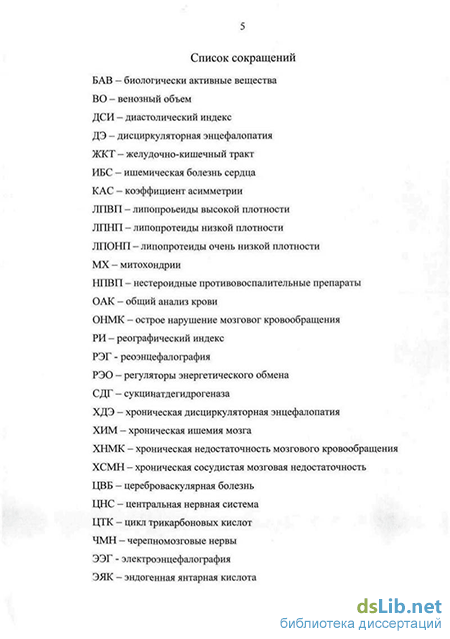 5

Список сокращений

БАВ – биологически активные вещества

ВО – венозный объем

ДСИ – диастолический индекс

ДЭ – дисциркуляторная энцефалопатия

ЖКТ – желудочно-кишечный тракт

ИБС – ишемическая болезнь сердца

КАС – коэффициент асимметрии

ЛПВП – липопроьеиды высокой плотности

ЛПНП – липопротеиды низкой плотности

ЛПОНП – липопротеиды очень низкой плотности

МХ – митохондрии

НПВП – нестероидные противовоспалительные препараты

ОАК – общий анализ крови

ОНМК – острое нарушение мозговог кровообращения

РИ – реографический индекс

РЭГ - реоэнцефалография

РЭО – регуляторы энергетического обмена

СДГ – сукцинатдегидрогеназа

ХДЭ – хроническая дисциркуляторная энцефалопатия

ХИМ – хроническая ишемия мозга

ХНМК – хроническая недостаточность мозгового кровообращения

ХСМН – хроническая сосудистая мозговая недостаточность

ЦВБ – цереброваскулярная болезнь

ЦНС – центральная нервная система

ЦТК – цикл трикарбоновых кислот

ЧМН – черепномозговые нервы

ЭЭГ - электроэнцефалография

ЭЯК – эндогенная янтарная кислота

dsLib.net
библиотека диссертаций